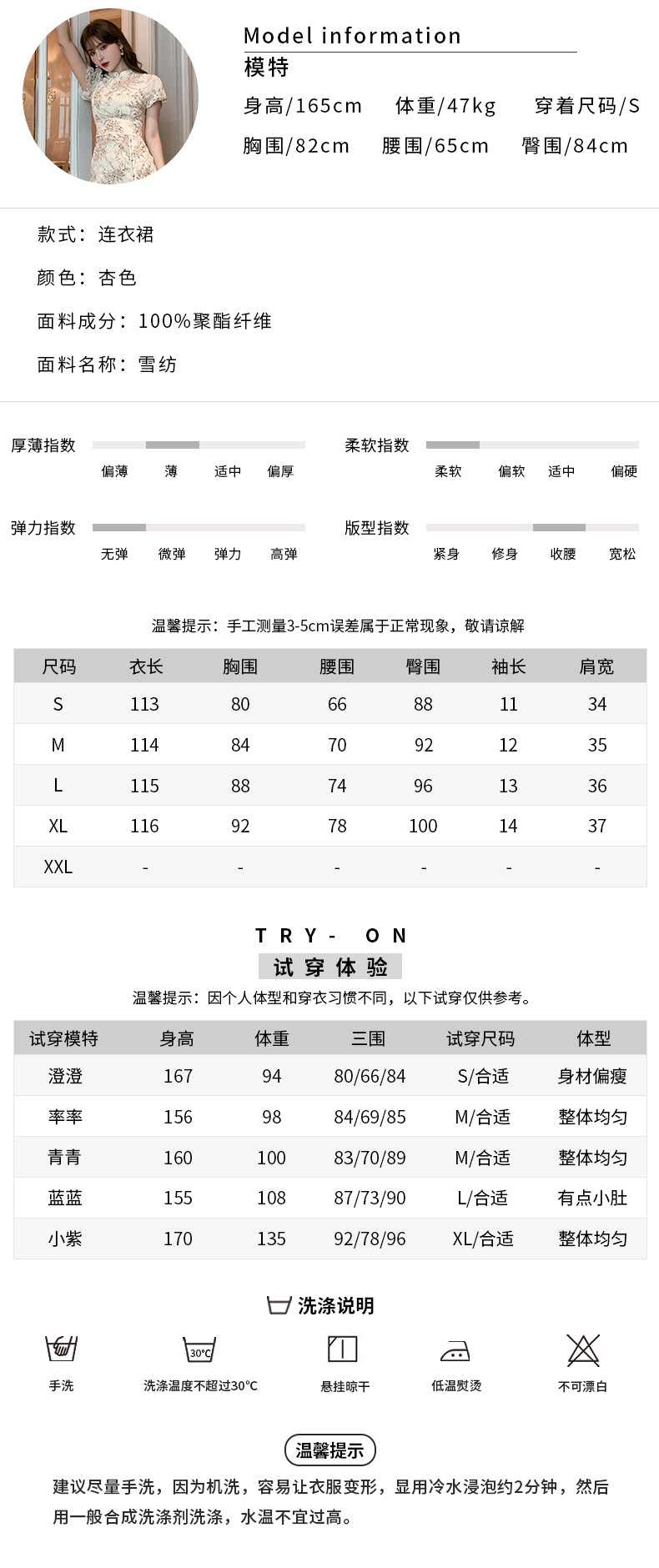 Model information
模特
身高/165cm 体重/47kg 穿着尺码/S
胸围/82cm 腰围/65cm 臀围/84cm

款式：连衣裙

颜色：杏色

面料成分：100%聚酯纤维

面料名称：雪纺

厚薄指数
偏薄 薄 适中 偏厚

柔软指数
柔软 偏软 适中 偏硬

弹力指数
无弹 微弹 弹力 高弹

版型指数
紧身 修身 收腰 宽松

温馨提示：手工测量3-5cm误差属于正常现象，敬请谅解

| 尺码 | 衣长 | 胸围 | 腰围 | 臀围 | 袖长 | 肩宽 |
|---|---|---|---|---|---|---|
| S | 113 | 80 | 66 | 88 | 11 | 34 |
| M | 114 | 84 | 70 | 92 | 12 | 35 |
| L | 115 | 88 | 74 | 96 | 13 | 36 |
| XL | 116 | 92 | 78 | 100 | 14 | 37 |
| XXL | - | - | - | - | - | - |

TRY- ON
试穿体验
温馨提示：因个人体型和穿衣习惯不同，以下试穿仅供参考。

| 试穿模特 | 身高 | 体重 | 三围 | 试穿尺码 | 体型 |
|---|---|---|---|---|---|
| 澄澄 | 167 | 94 | 80/66/84 | S/合适 | 身材偏瘦 |
| 率率 | 156 | 98 | 84/69/85 | M/合适 | 整体均匀 |
| 青青 | 160 | 100 | 83/70/89 | M/合适 | 整体均匀 |
| 蓝蓝 | 155 | 108 | 87/73/90 | L/合适 | 有点小肚 |
| 小紫 | 170 | 135 | 92/78/96 | XL/合适 | 整体均匀 |

洗涤说明
手洗
30°C
洗涤温度不超过30°C
悬挂晾干
低温熨烫
不可漂白

温馨提示
建议尽量手洗，因为机洗，容易让衣服变形，显用冷水浸泡约2分钟，然后用一般合成洗涤剂洗涤，水温不宜过高。